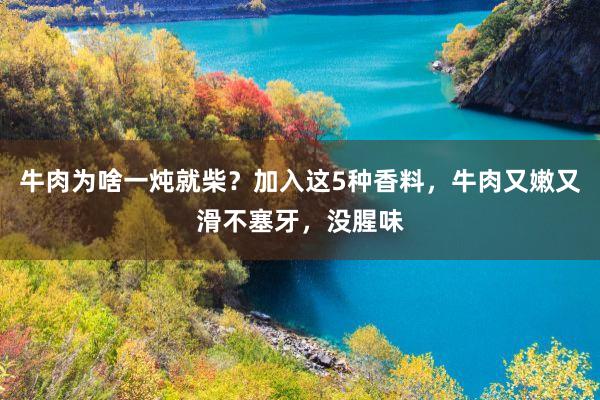 牛肉为啥一炖就柴？加入这5种香料，牛肉又嫩又滑不塞牙，没腥味